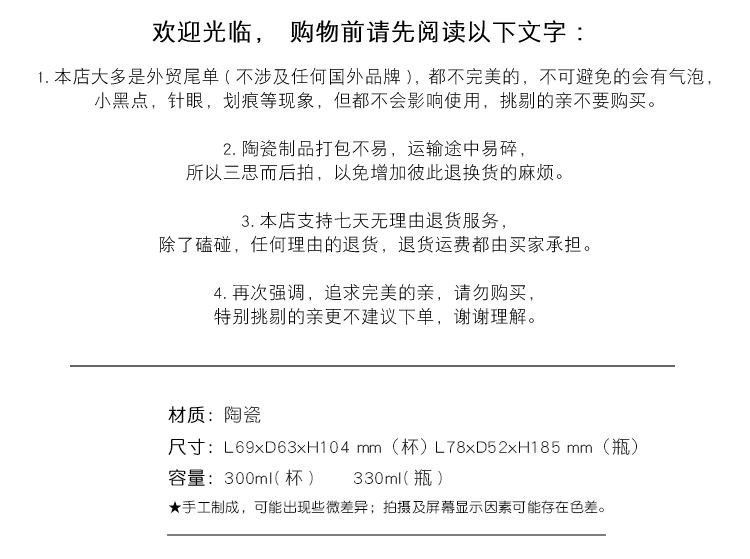 欢迎光临， 购物前请先阅读以下文字：

1. 本店大多是外贸尾单（不涉及任何国外品牌），都不完美的，不可避免的会有气泡，小黑点，针眼，划痕等现象，但都不会影响使用，挑剔的亲不要购买。

2. 陶瓷制品打包不易，运输途中易碎，所以三思而后拍，以免增加彼此退换货的麻烦。

3. 本店支持七天无理由退货服务，除了磕碰，任何理由的退货，退货运费都由买家承担。

4. 再次强调，追求完美的亲，请勿购买，特别挑剔的亲更不建议下单，谢谢理解。

材质：陶瓷

尺寸：L69xD63xH104 mm（杯）L78xD52xH185 mm（瓶）

容量：300ml（杯）　330ml（瓶）

★手工制成，可能出现些微差异；拍摄及屏幕显示因素可能存在色差。